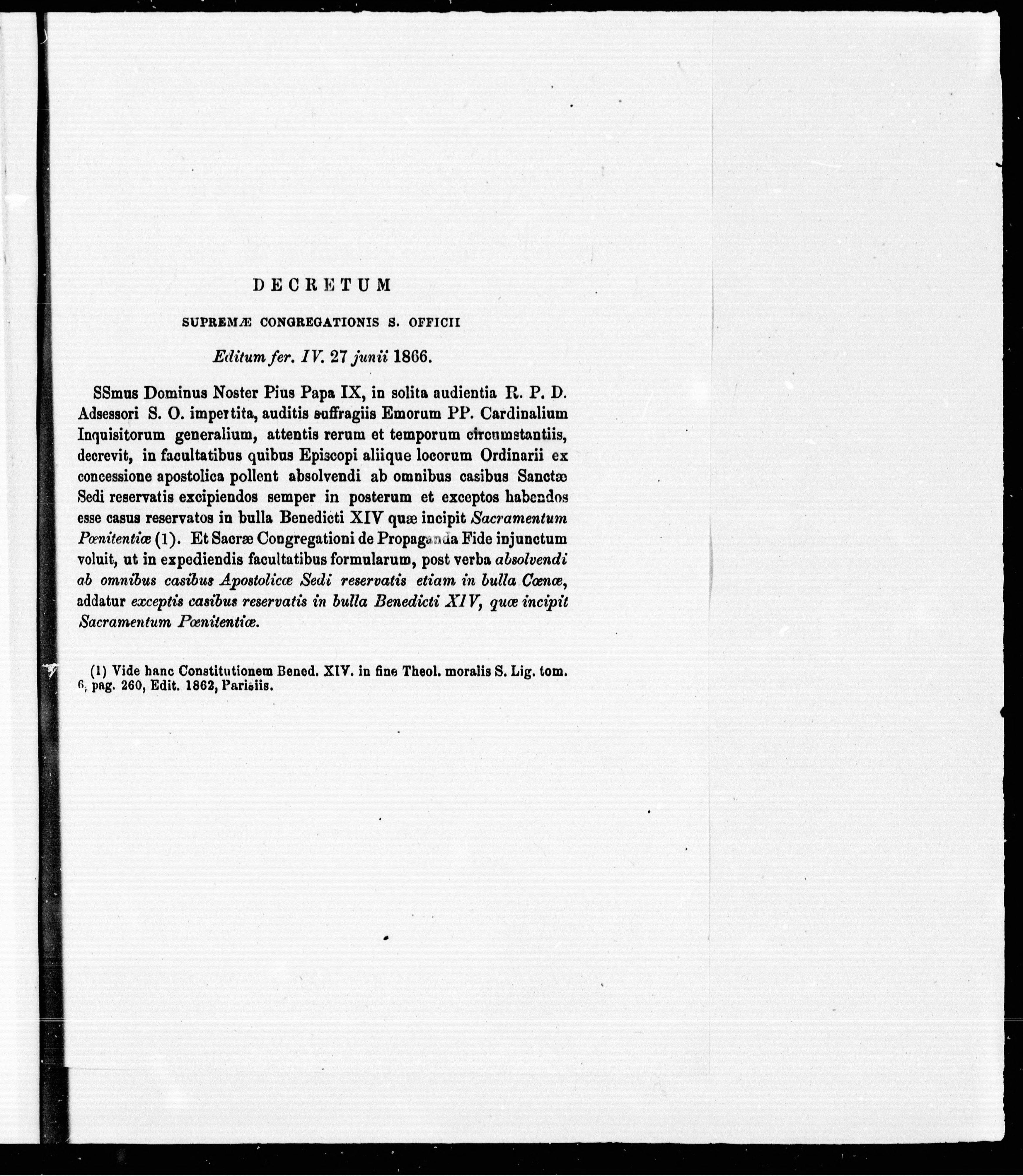 DECRETUM

SUPREMÆ CONGREGATIONIS S. OFFICII

Editum fer. IV. 27 junii 1866.

SSmus Dominus Noster Pius Papa IX, in solita audientia R. P. D. Adsessori S. O. impertita, auditis suffragiis Emorum PP. Cardinalium Inquisitorum generalium, attentis rerum et temporum circumstantiis, decrevit, in facultatibus quibus Episcopi aliique locorum Ordinarii ex concessione apostolica pollent absolvendi ab omnibus casibus Sanctæ Sedi reservatis excipiendos semper in posterum et exceptos habendos esse casus reservatos in bulla Benedicti XIV quæ incipit Sacramentum Pœnitentiæ (1). Et Sacræ Congregationi de Propaganda Fide injunctum voluit, ut in expediendis facultatibus formularum, post verba absolvendi ab omnibus casibus Apostolicæ Sedi reservatis etiam in bulla Cœnæ, addatur exceptis casibus reservatis in bulla Benedicti XIV, quæ incipit Sacramentum Pœnitentiæ.

(1) Vide hanc Constitutionem Bened. XIV. in fine Theol. moralis S. Lig. tom. 6, pag. 260, Edit. 1862, Parisiis.